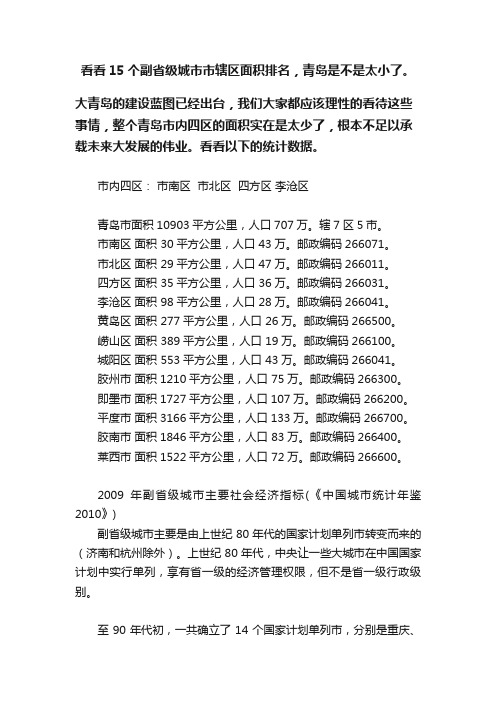 看看 15 个副省级城市市辖区面积排名，青岛是不是太小了。

大青岛的建设蓝图已经出台，我们大家都应该理性的看待这些事情，整个青岛市内四区的面积实在是太少了，根本不足以承载未来大发展的伟业。看看以下的统计数据。

市内四区： 市南区 市北区 四方区 李沧区

青岛市面积 10903 平方公里，人口 707 万。辖 7 区 5 市。
市南区 面积 30 平方公里，人口 43 万。邮政编码 266071。
市北区 面积 29 平方公里，人口 47 万。邮政编码 266011。
四方区 面积 35 平方公里，人口 36 万。邮政编码 266031。
李沧区 面积 98 平方公里，人口 28 万。邮政编码 266041。
黄岛区 面积 277 平方公里，人口 26 万。邮政编码 266500。
崂山区 面积 389 平方公里，人口 19 万。邮政编码 266100。
城阳区 面积 553 平方公里，人口 43 万。邮政编码 266041。
胶州市 面积 1210 平方公里，人口 75 万。邮政编码 266300。
即墨市 面积 1727 平方公里，人口 107 万。邮政编码 266200。
平度市 面积 3166 平方公里，人口 133 万。邮政编码 266700。
胶南市 面积 1846 平方公里，人口 83 万。邮政编码 266400。
莱西市 面积 1522 平方公里，人口 72 万。邮政编码 266600。

2009 年副省级城市主要社会经济指标(《中国城市统计年鉴 2010》)
副省级城市主要是由上世纪 80 年代的国家计划单列市转变而来的（济南和杭州除外）。上世纪 80 年代，中央让一些大城市在中国国家计划中实行单列，享有省一级的经济管理权限，但不是省一级行政级别。

至 90 年代初，一共确立了 14 个国家计划单列市，分别是重庆、